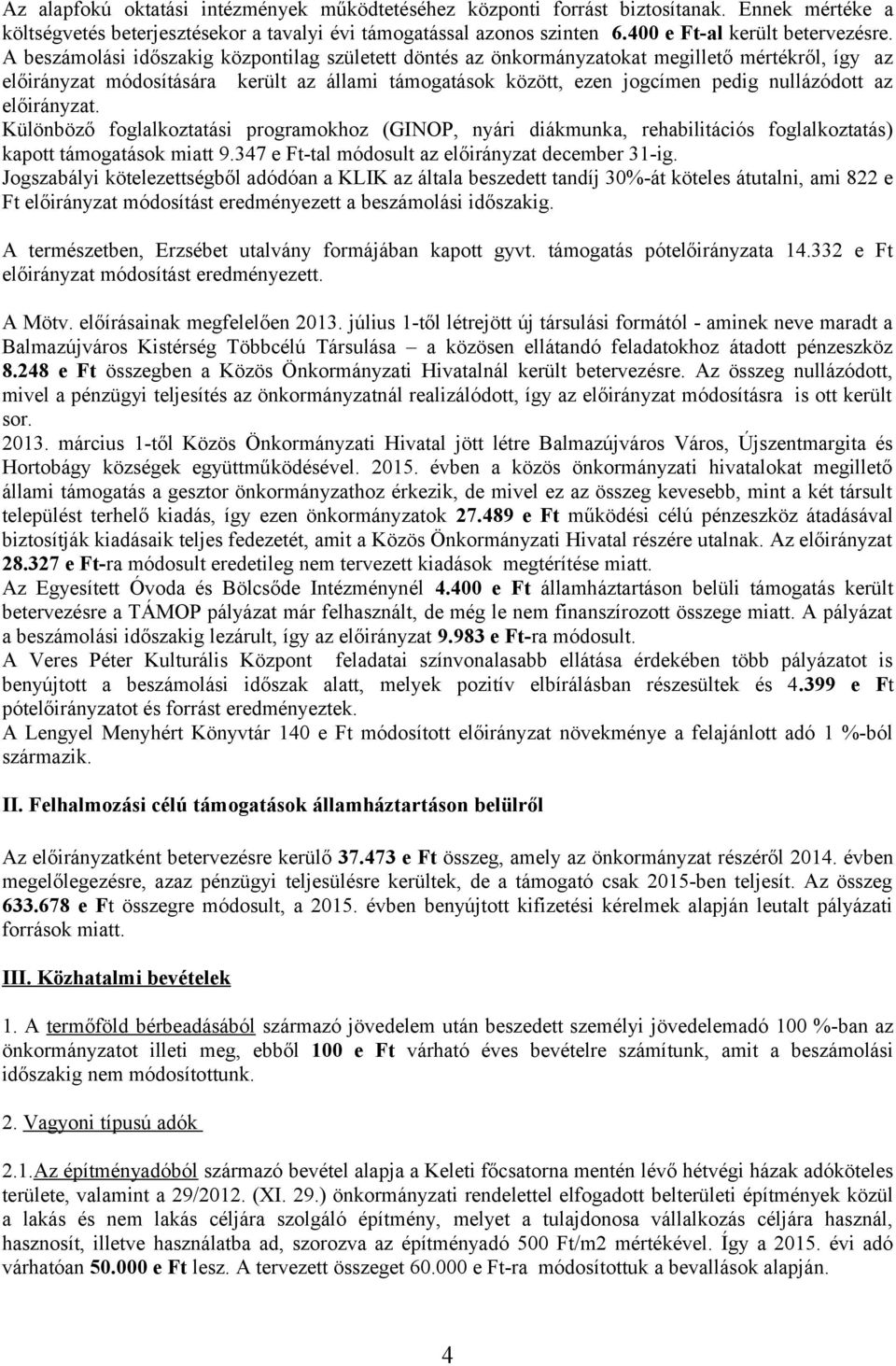 Az alapfokú oktatási intézmények működtetéséhez központi forrást biztosítanak. Ennek mértéke a költségvetés beterjesztésekor a tavalyi évi támogatással azonos szinten 6.400 e Ft-al került betervezésre. A beszámolási időszakig központilag született döntés az önkormányzatokat megillető mértékről, így az előirányzat módosítására került az állami támogatások között, ezen jogcímen pedig nullázódott az előirányzat.
Különböző foglalkoztatási programokhoz (GINOP, nyári diákmunka, rehabilitációs foglalkoztatás) kapott támogatások miatt 9.347 e Ft-tal módosult az előirányzat december 31-ig.
Jogszabályi kötelezettségből adódóan a KLIK az általa beszedett tandíj 30%-át köteles átutalni, ami 822 e Ft előirányzat módosítást eredményezett a beszámolási időszakig.

A természetben, Erzsébet utalvány formájában kapott gyvt. támogatás pótelőirányzata 14.332 e Ft előirányzat módosítást eredményezett.

A Mötv. előírásainak megfelelően 2013. július 1-től létrejött új társulási formától - aminek neve maradt a Balmazújváros Kistérség Többcélú Társulása – a közösen ellátandó feladatokhoz átadott pénzeszköz 8.248 e Ft összegben a Közös Önkormányzati Hivatalnál került betervezésre. Az összeg nullázódott, mivel a pénzügyi teljesítés az önkormányzatnál realizálódott, így az előirányzat módosításra is ott került sor.
2013. március 1-től Közös Önkormányzati Hivatal jött létre Balmazújváros Város, Újszentmargita és Hortobágy községek együttműködésével. 2015. évben a közös önkormányzati hivatalokat megillető állami támogatás a gesztor önkormányzathoz érkezik, de mivel ez az összeg kevesebb, mint a két társult települést terhelő kiadás, így ezen önkormányzatok 27.489 e Ft működési célú pénzeszköz átadásával biztosítják kiadásaik teljes fedezetét, amit a Közös Önkormányzati Hivatal részére utalnak. Az előirányzat 28.327 e Ft-ra módosult eredetileg nem tervezett kiadások megtérítése miatt.
Az Egyesített Óvoda és Bölcsőde Intézménynél 4.400 e Ft államháztartáson belüli támogatás került betervezésre a TÁMOP pályázat már felhasznált, de még le nem finanszírozott összege miatt. A pályázat a beszámolási időszakig lezárult, így az előirányzat 9.983 e Ft-ra módosult.
A Veres Péter Kulturális Központ feladatai színvonalasabb ellátása érdekében több pályázatot is benyújtott a beszámolási időszak alatt, melyek pozitív elbírálásban részesültek és 4.399 e Ft pótelőirányzatot és forrást eredményeztek.
A Lengyel Menyhért Könyvtár 140 e Ft módosított előirányzat növekménye a felajánlott adó 1 %-ból származik.

II. Felhalmozási célú támogatások államháztartáson belülről

Az előirányzatként betervezésre kerülő 37.473 e Ft összeg, amely az önkormányzat részéről 2014. évben megelőlegezésre, azaz pénzügyi teljesülésre kerültek, de a támogató csak 2015-ben teljesít. Az összeg 633.678 e Ft összegre módosult, a 2015. évben benyújtott kifizetési kérelmek alapján leutalt pályázati források miatt.

III. Közhatalmi bevételek

1. A termőföld bérbeadásából származó jövedelem után beszedett személyi jövedelemadó 100 %-ban az önkormányzatot illeti meg, ebből 100 e Ft várható éves bevételre számítunk, amit a beszámolási időszakig nem módosítottunk.

2. Vagyoni típusú adók

2.1.Az építményadóból származó bevétel alapja a Keleti főcsatorna mentén lévő hétvégi házak adóköteles területe, valamint a 29/2012. (XI. 29.) önkormányzati rendelettel elfogadott belterületi építmények közül a lakás és nem lakás céljára szolgáló építmény, melyet a tulajdonosa vállalkozás céljára használ, hasznosít, illetve használatba ad, szorozva az építményadó 500 Ft/m2 mértékével. Így a 2015. évi adó várhatóan 50.000 e Ft lesz. A tervezett összeget 60.000 e Ft-ra módosítottuk a bevallások alapján.

4